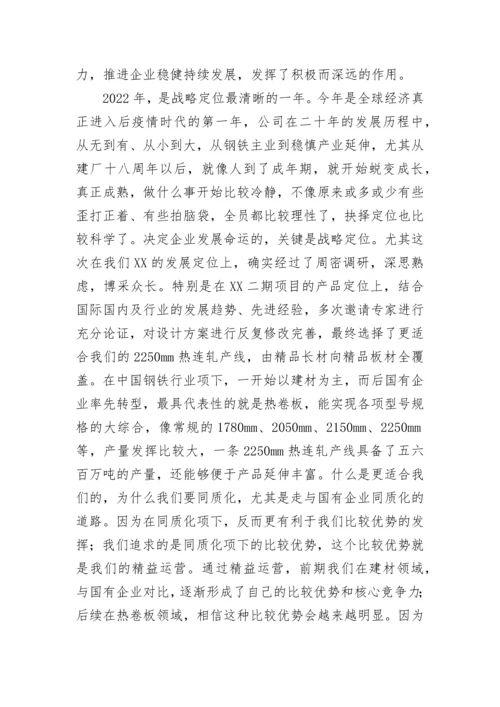 力，推进企业稳健持续发展，发挥了积极而深远的作用。

2022 年，是战略定位最清晰的一年。今年是全球经济真正进入后疫情时代的第一年，公司在二十年的发展历程中，从无到有、从小到大，从钢铁主业到稳慎产业延伸，尤其从建厂十八周年以后，就像人到了成年期，就开始蜕变成长，真正成熟，做什么事开始比较冷静，不像原来或多或少有些歪打正着、有些拍脑袋，全员都比较理性了，抉择定位也比较科学了。决定企业发展命运的，关键是战略定位。尤其这次在我们 XX 的发展定位上，确实经过了周密调研，深思熟虑，博采众长。特别是在 XX 二期项目的产品定位上，结合国际国内及行业的发展趋势、先进经验，多次邀请专家进行充分论证，对设计方案进行反复修改完善，最终选择了更适合我们的 2250mm 热连轧产线，由精品长材向精品板材全覆盖。在中国钢铁行业项下，一开始以建材为主，而后国有企业率先转型，最具代表性的就是热卷板，能实现各项型号规格的大综合，像常规的 1780mm、2050mm、2150mm、2250mm 等，产量发挥比较大，一条 2250mm 热连轧产线具备了五六百万吨的产量，还能够便于产品延伸丰富。什么是更适合我们的，为什么我们要同质化，尤其是走与国有企业同质化的道路。因为在同质化项下，反而更有利于我们比较优势的发挥；我们追求的是同质化项下的比较优势，这个比较优势就是我们的精益运营。通过精益运营，前期我们在建材领域，与国有企业对比，逐渐形成了自己的比较优势和核心竞争力；后续在热卷板领域，相信这种比较优势会越来越明显。因为